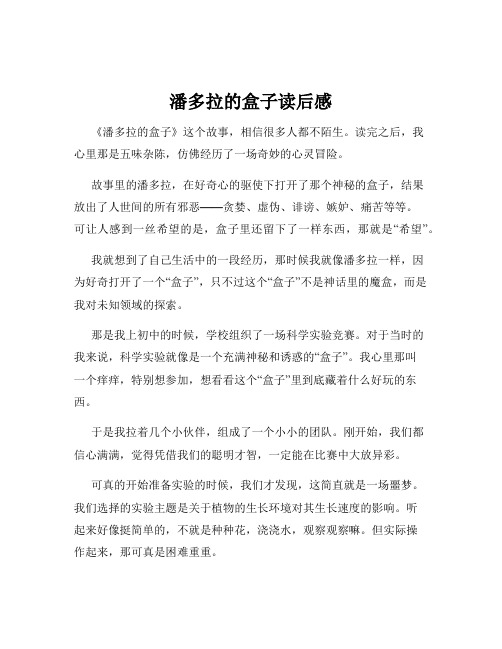 潘多拉的盒子读后感

《潘多拉的盒子》这个故事，相信很多人都不陌生。读完之后，我心里那是五味杂陈，仿佛经历了一场奇妙的心灵冒险。

故事里的潘多拉，在好奇心的驱使下打开了那个神秘的盒子，结果放出了人世间的所有邪恶——贪婪、虚伪、诽谤、嫉妒、痛苦等等。可让人感到一丝希望的是，盒子里还留下了一样东西，那就是“希望”。

我就想到了自己生活中的一段经历，那时候我就像潘多拉一样，因为好奇打开了一个“盒子”，只不过这个“盒子”不是神话里的魔盒，而是我对未知领域的探索。

那是我上初中的时候，学校组织了一场科学实验竞赛。对于当时的我来说，科学实验就像是一个充满神秘和诱惑的“盒子”。我心里那叫一个痒痒，特别想参加，想看看这个“盒子”里到底藏着什么好玩的东西。

于是我拉着几个小伙伴，组成了一个小小的团队。刚开始，我们都信心满满，觉得凭借我们的聪明才智，一定能在比赛中大放异彩。

可真的开始准备实验的时候，我们才发现，这简直就是一场噩梦。我们选择的实验主题是关于植物的生长环境对其生长速度的影响。听起来好像挺简单的，不就是种种花，浇浇水，观察观察嘛。但实际操作起来，那可真是困难重重。